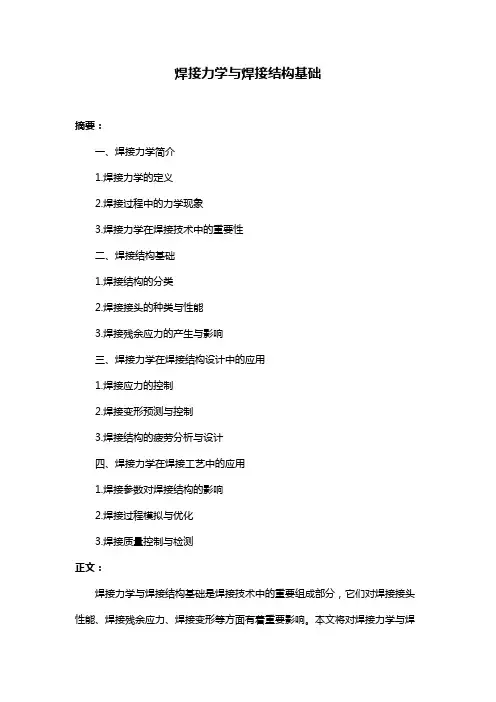 焊接力学与焊接结构基础

摘要：

一、焊接力学简介

1.焊接力学的定义

2.焊接过程中的力学现象

3.焊接力学在焊接技术中的重要性

二、焊接结构基础

1.焊接结构的分类

2.焊接接头的种类与性能

3.焊接残余应力的产生与影响

三、焊接力学在焊接结构设计中的应用

1.焊接应力的控制

2.焊接变形预测与控制

3.焊接结构的疲劳分析与设计

四、焊接力学在焊接工艺中的应用

1.焊接参数对焊接结构的影响

2.焊接过程模拟与优化

3.焊接质量控制与检测

正文：

焊接力学与焊接结构基础是焊接技术中的重要组成部分，它们对焊接接头性能、焊接残余应力、焊接变形等方面有着重要影响。本文将对焊接力学与焊